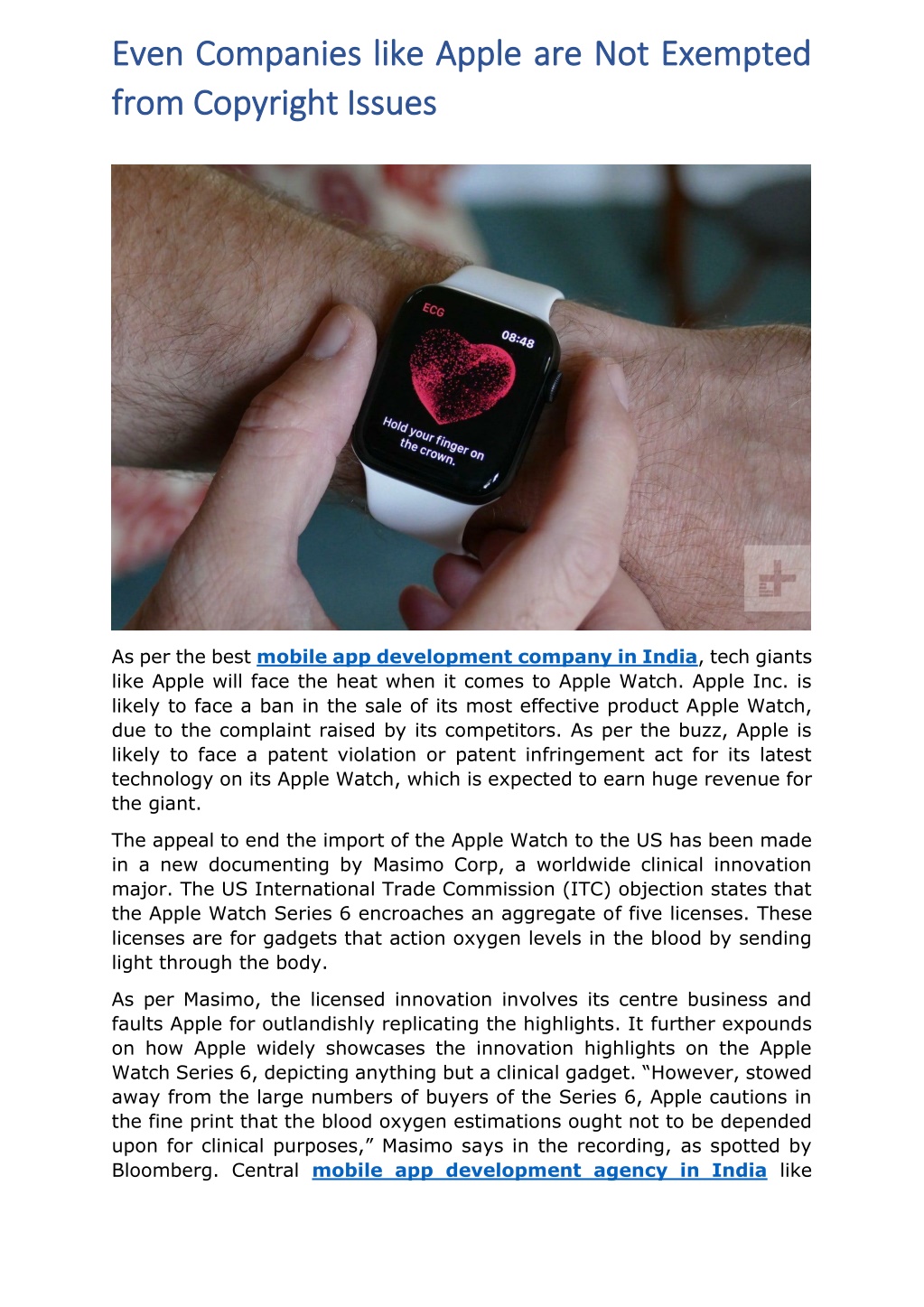 Even Companies like Apple are Not Exempted from Copyright Issues

ECG
08:48
Hold your finger on the crown.

As per the best mobile app development company in India, tech giants like Apple will face the heat when it comes to Apple Watch. Apple Inc. is likely to face a ban in the sale of its most effective product Apple Watch, due to the complaint raised by its competitors. As per the buzz, Apple is likely to face a patent violation or patent infringement act for its latest technology on its Apple Watch, which is expected to earn huge revenue for the giant.

The appeal to end the import of the Apple Watch to the US has been made in a new documenting by Masimo Corp, a worldwide clinical innovation major. The US International Trade Commission (ITC) objection states that the Apple Watch Series 6 encroaches an aggregate of five licenses. These licenses are for gadgets that action oxygen levels in the blood by sending light through the body.

As per Masimo, the licensed innovation involves its centre business and faults Apple for outlandishly replicating the highlights. It further expounds on how Apple widely showcases the innovation highlights on the Apple Watch Series 6, depicting anything but a clinical gadget. “However, stowed away from the large numbers of buyers of the Series 6, Apple cautions in the fine print that the blood oxygen estimations ought not to be depended upon for clinical purposes,” Masimo says in the recording, as spotted by Bloomberg. Central mobile app development agency in India like